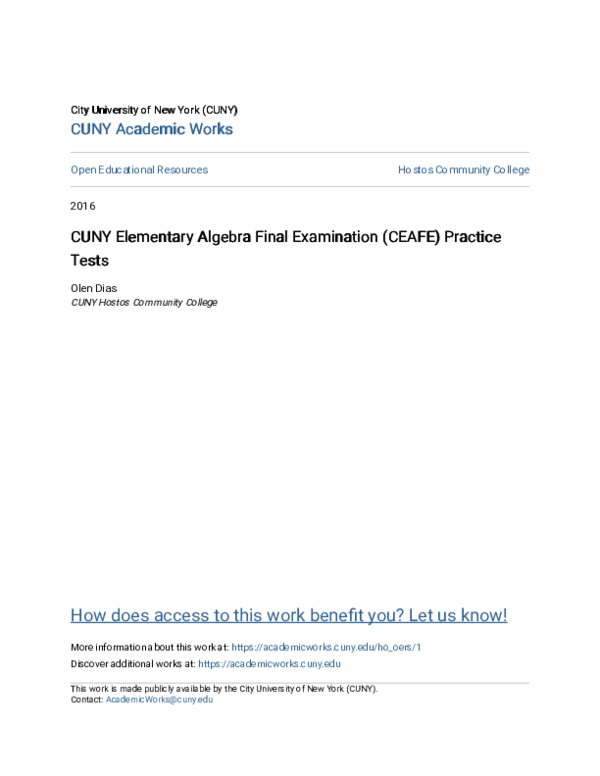 City University of New York (CUNY)
CUNY Academic Works

Open Educational Resources

Hostos Community College

2016

CUNY Elementary Algebra Final Examination (CEAFE) Practice Tests

Olen Dias
CUNY Hostos Community College

How does access to this work benefit you? Let us know!

More information about this work at: https://academicworks.cuny.edu/ho_oers/1
Discover additional works at: https://academicworks.cuny.edu

This work is made publicly available by the City University of New York (CUNY).
Contact: AcademicWorks@cuny.edu